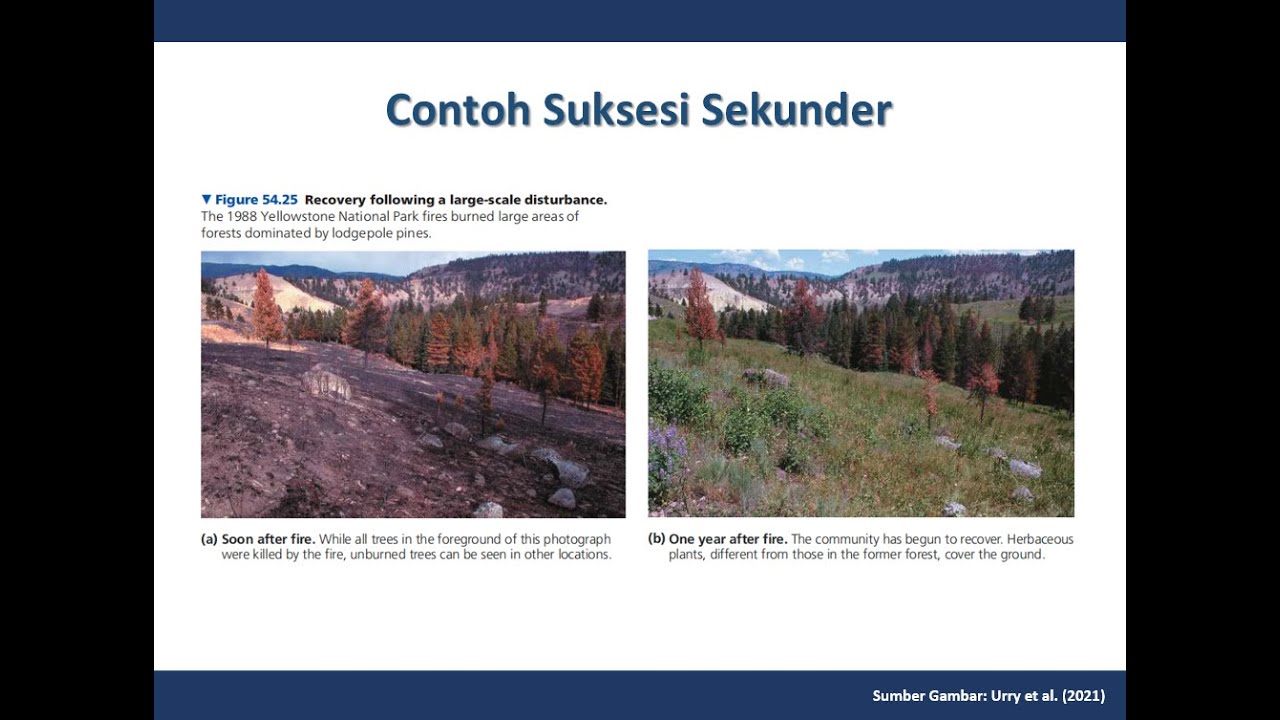 Contoh Suksesi Sekunder

▼ Figure 54.25 Recovery following a large-scale disturbance. The 1988 Yellowstone National Park fires burned large areas of forests dominated by lodgepole pines.

(a) Soon after fire. While all trees in the foreground of this photograph were killed by the fire, unburned trees can be seen in other locations.

(b) One year after fire. The community has begun to recover. Herbaceous plants, different from those in the former forest, cover the ground.

Sumber Gambar: Urry et al. (2021)